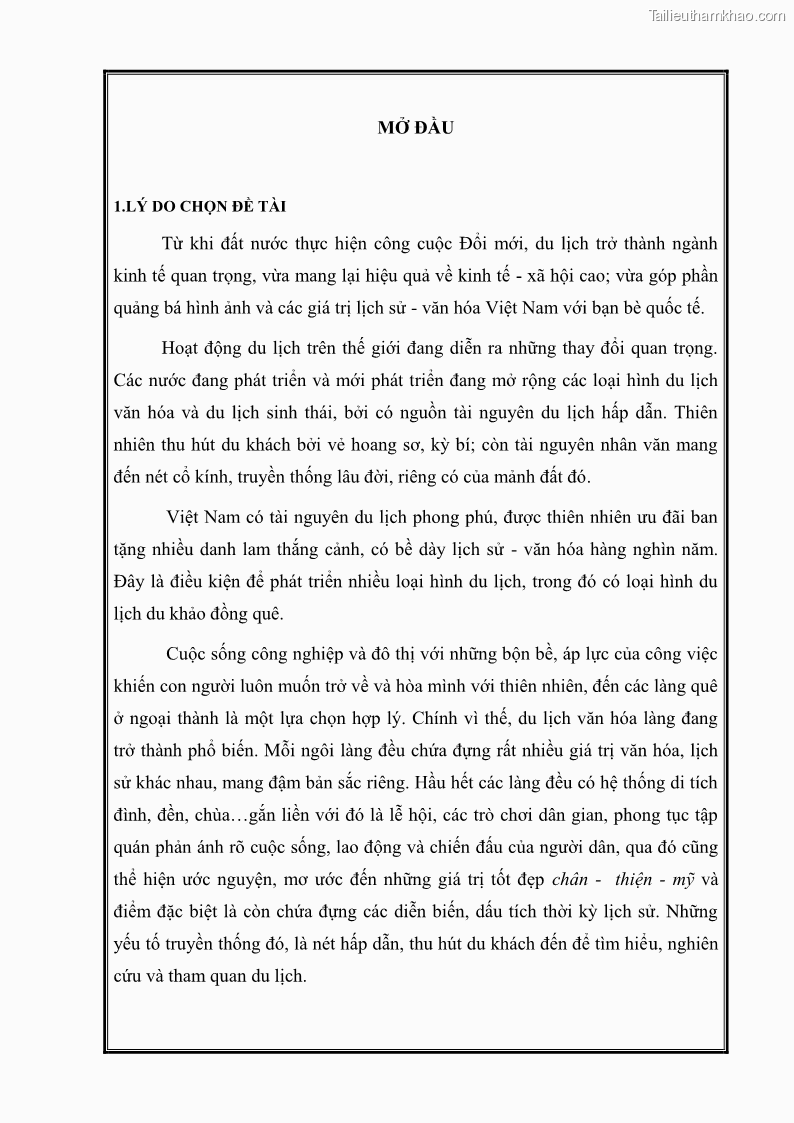 Tailieuthamkhao.com

MỞ ĐẦU

1.LÝ DO CHỌN ĐỀ TÀI

Từ khi đất nước thực hiện công cuộc Đổi mới, du lịch trở thành ngành kinh tế quan trọng, vừa mang lại hiệu quả về kinh tế - xã hội cao; vừa góp phần quảng bá hình ảnh và các giá trị lịch sử - văn hóa Việt Nam với bạn bè quốc tế.

Hoạt động du lịch trên thế giới đang diễn ra những thay đổi quan trọng. Các nước đang phát triển và mới phát triển đang mở rộng các loại hình du lịch văn hóa và du lịch sinh thái, bởi có nguồn tài nguyên du lịch hấp dẫn. Thiên nhiên thu hút du khách bởi vẻ hoang sơ, kỳ bí; còn tài nguyên nhân văn mang đến nét cổ kính, truyền thống lâu đời, riêng có của mảnh đất đó.

Việt Nam có tài nguyên du lịch phong phú, được thiên nhiên ưu đãi ban tặng nhiều danh lam thắng cảnh, có bề dày lịch sử - văn hóa hàng nghìn năm. Đây là điều kiện để phát triển nhiều loại hình du lịch, trong đó có loại hình du lịch du khảo đồng quê.

Cuộc sống công nghiệp và đô thị với những bộn bề, áp lực của công việc khiến con người luôn muốn trở về và hòa mình với thiên nhiên, đến các làng quê ở ngoại thành là một lựa chọn hợp lý. Chính vì thế, du lịch văn hóa làng đang trở thành phổ biến. Mỗi ngôi làng đều chứa đựng rất nhiều giá trị văn hóa, lịch sử khác nhau, mang đậm bản sắc riêng. Hầu hết các làng đều có hệ thống di tích đình, đền, chùa…gắn liền với đó là lễ hội, các trò chơi dân gian, phong tục tập quán phản ánh rõ cuộc sống, lao động và chiến đấu của người dân, qua đó cũng thể hiện ước nguyện, mơ ước đến những giá trị tốt đẹp chân - thiện - mỹ và điểm đặc biệt là còn chứa đựng các diễn biến, dấu tích thời kỳ lịch sử. Những yếu tố truyền thống đó, là nét hấp dẫn, thu hút du khách đến để tìm hiểu, nghiên cứu và tham quan du lịch.